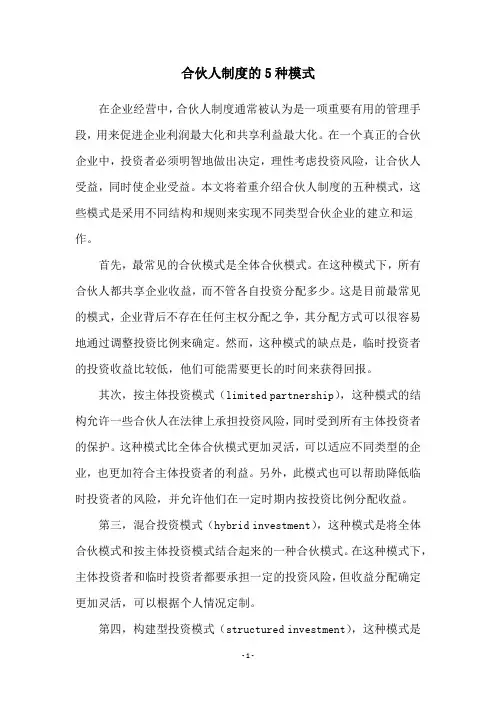 合伙人制度的5种模式

在企业经营中，合伙人制度通常被认为是一项重要有用的管理手段，用来促进企业利润最大化和共享利益最大化。在一个真正的合伙企业中，投资者必须明智地做出决定，理性考虑投资风险，让合伙人受益，同时使企业受益。本文将着重介绍合伙人制度的五种模式，这些模式是采用不同结构和规则来实现不同类型合伙企业的建立和运作。

首先，最常见的合伙模式是全体合伙模式。在这种模式下，所有合伙人都共享企业收益，而不管各自投资分配多少。这是目前最常见的模式，企业背后不存在任何主权分配之争，其分配方式可以很容易地通过调整投资比例来确定。然而，这种模式的缺点是，临时投资者的投资收益比较低，他们可能需要更长的时间来获得回报。

其次，按主体投资模式（limited partnership），这种模式的结构允许一些合伙人在法律上承担投资风险，同时受到所有主体投资者的保护。这种模式比全体合伙模式更加灵活，可以适应不同类型的企业，也更加符合主体投资者的利益。另外，此模式也可以帮助降低临时投资者的风险，并允许他们在一定时期内按投资比例分配收益。

第三，混合投资模式（hybrid investment），这种模式是将全体合伙模式和按主体投资模式结合起来的一种合伙模式。在这种模式下，主体投资者和临时投资者都要承担一定的投资风险，但收益分配确定更加灵活，可以根据个人情况定制。

第四，构建型投资模式（structured investment），这种模式是

-1-